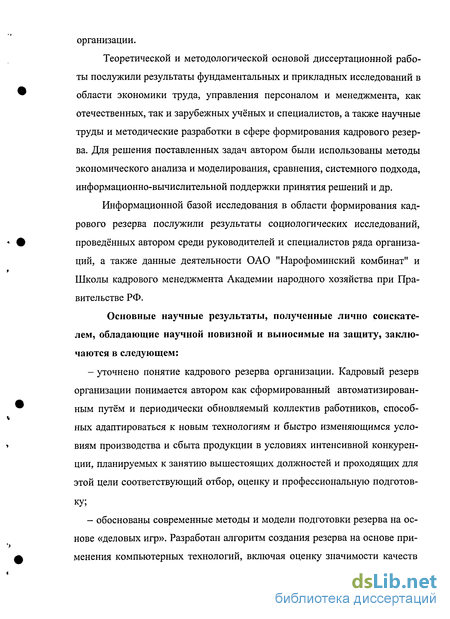 организации.

Теоретической и методологической основой диссертационной работы послужили результаты фундаментальных и прикладных исследований в области экономики труда, управления персоналом и менеджмента, как отечественных, так и зарубежных учёных и специалистов, а также научные труды и методические разработки в сфере формирования кадрового резерва. Для решения поставленных задач автором были использованы методы экономического анализа и моделирования, сравнения, системного подхода, информационно-вычислительной поддержки принятия решений и др.

Информационной базой исследования в области формирования кадрового резерва послужили результаты социологических исследований, проведённых автором среди руководителей и специалистов ряда организаций, а также данные деятельности ОАО "Нарофоминский комбинат" и Школы кадрового менеджмента Академии народного хозяйства при Правительстве РФ.

Основные научные результаты, полученные лично соискателем, обладающие научной новизной и выносимые на защиту, заключаются в следующем:

– уточнено понятие кадрового резерва организации. Кадровый резерв организации понимается автором как сформированный автоматизированным путём и периодически обновляемый коллектив работников, способных адаптироваться к новым технологиям и быстро изменяющимся условиям производства и сбыта продукции в условиях интенсивной конкуренции, планируемых к занятию вышестоящих должностей и проходящих для этой цели соответствующий отбор, оценку и профессиональную подготовку;

– обоснованы современные методы и модели подготовки резерва на основе «деловых игр». Разработан алгоритм создания резерва на основе применения компьютерных технологий, включая оценку значимости качеств

dsLib.net
библиотека диссертаций